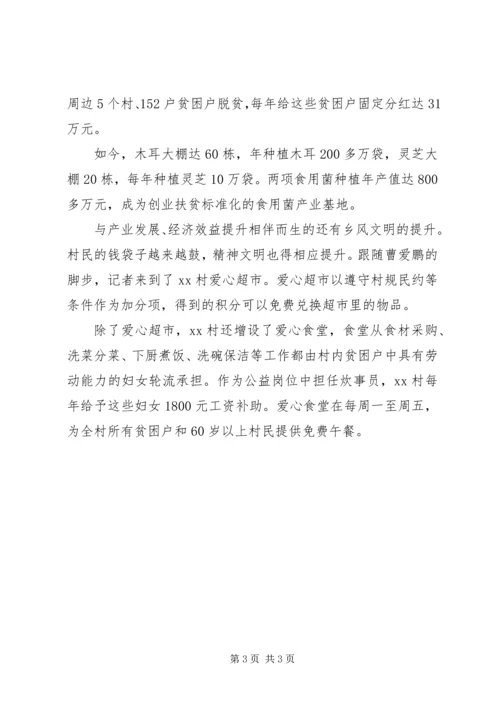 周边5个村、152户贫困户脱贫，每年给这些贫困户固定分红达31万元。

如今，木耳大棚达60栋，年种植木耳200多万袋，灵芝大棚20栋，每年种植灵芝10万袋。两项食用菌种植年产值达800多万元，成为创业扶贫标准化的食用菌产业基地。

与产业发展、经济效益提升相伴而生的还有乡风文明的提升。村民的钱袋子越来越鼓，精神文明也得相应提升。跟随曹爱鹏的脚步，记者来到了xx村爱心超市。爱心超市以遵守村规民约等条件作为加分项，得到的积分可以免费兑换超市里的物品。

除了爱心超市，xx村还增设了爱心食堂，食堂从食材采购、洗菜分菜、下厨煮饭、洗碗保洁等工作都由村内贫困户中具有劳动能力的妇女轮流承担。作为公益岗位中担任炊事员，xx村每年给予这些妇女1800元工资补助。爱心食堂在每周一至周五，为全村所有贫困户和60岁以上村民提供免费午餐。

第3页 共3页